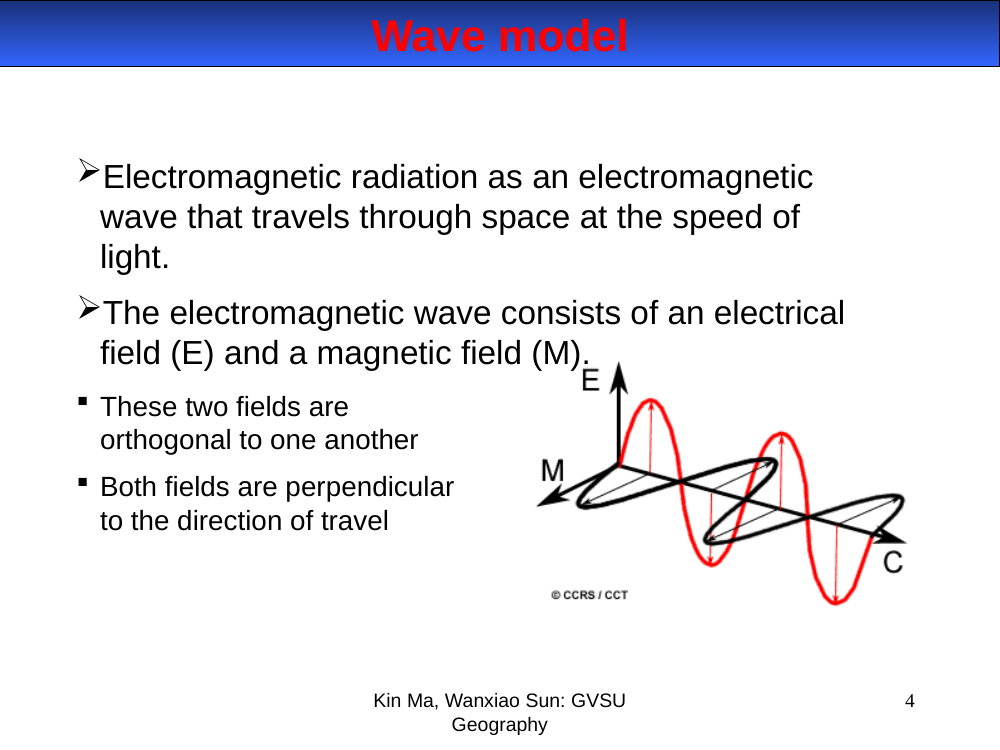 Wave model

➢Electromagnetic radiation as an electromagnetic wave that travels through space at the speed of light.

➢The electromagnetic wave consists of an electrical field (E) and a magnetic field (M).

▪ These two fields are orthogonal to one another

▪ Both fields are perpendicular to the direction of travel

E

M

C

© CCRS / CCT

Kin Ma, Wanxiao Sun: GVSU Geography

4